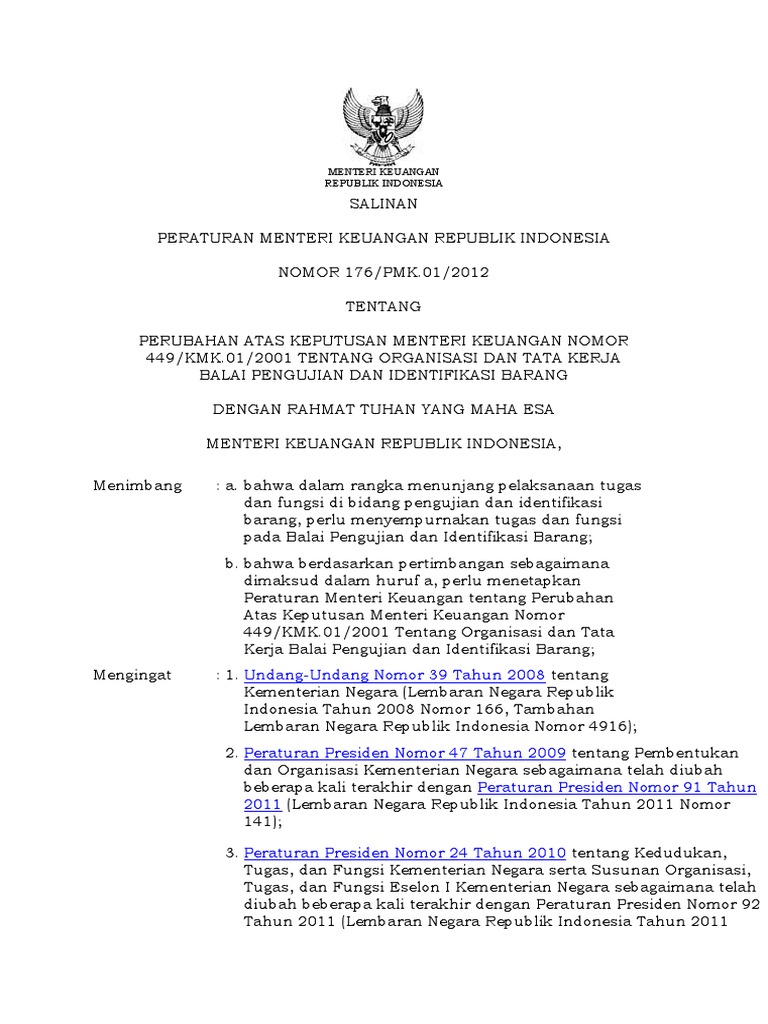 MENTERI KEUANGAN
REPUBLIK INDONESIA

SALINAN

PERATURAN MENTERI KEUANGAN REPUBLIK INDONESIA

NOMOR 176/PMK.01/2012

TENTANG

PERUBAHAN ATAS KEPUTUSAN MENTERI KEUANGAN NOMOR 449/KMK.01/2001 TENTANG ORGANISASI DAN TATA KERJA BALAI PENGUJIAN DAN IDENTIFIKASI BARANG

DENGAN RAHMAT TUHAN YANG MAHA ESA

MENTERI KEUANGAN REPUBLIK INDONESIA,

Menimbang : a. bahwa dalam rangka menunjang pelaksanaan tugas dan fungsi di bidang pengujian dan identifikasi barang, perlu menyempurnakan tugas dan fungsi pada Balai Pengujian dan Identifikasi Barang;

b. bahwa berdasarkan pertimbangan sebagaimana dimaksud dalam huruf a, perlu menetapkan Peraturan Menteri Keuangan tentang Perubahan Atas Keputusan Menteri Keuangan Nomor 449/KMK.01/2001 Tentang Organisasi dan Tata Kerja Balai Pengujian dan Identifikasi Barang;

Mengingat : 1. Undang-Undang Nomor 39 Tahun 2008 tentang Kementerian Negara (Lembaran Negara Republik Indonesia Tahun 2008 Nomor 166, Tambahan Lembaran Negara Republik Indonesia Nomor 4916);

2. Peraturan Presiden Nomor 47 Tahun 2009 tentang Pembentukan dan Organisasi Kementerian Negara sebagaimana telah diubah beberapa kali terakhir dengan Peraturan Presiden Nomor 91 Tahun 2011 (Lembaran Negara Republik Indonesia Tahun 2011 Nomor 141);

3. Peraturan Presiden Nomor 24 Tahun 2010 tentang Kedudukan, Tugas, dan Fungsi Kementerian Negara serta Susunan Organisasi, Tugas, dan Fungsi Eselon I Kementerian Negara sebagaimana telah diubah beberapa kali terakhir dengan Peraturan Presiden Nomor 92 Tahun 2011 (Lembaran Negara Republik Indonesia Tahun 2011